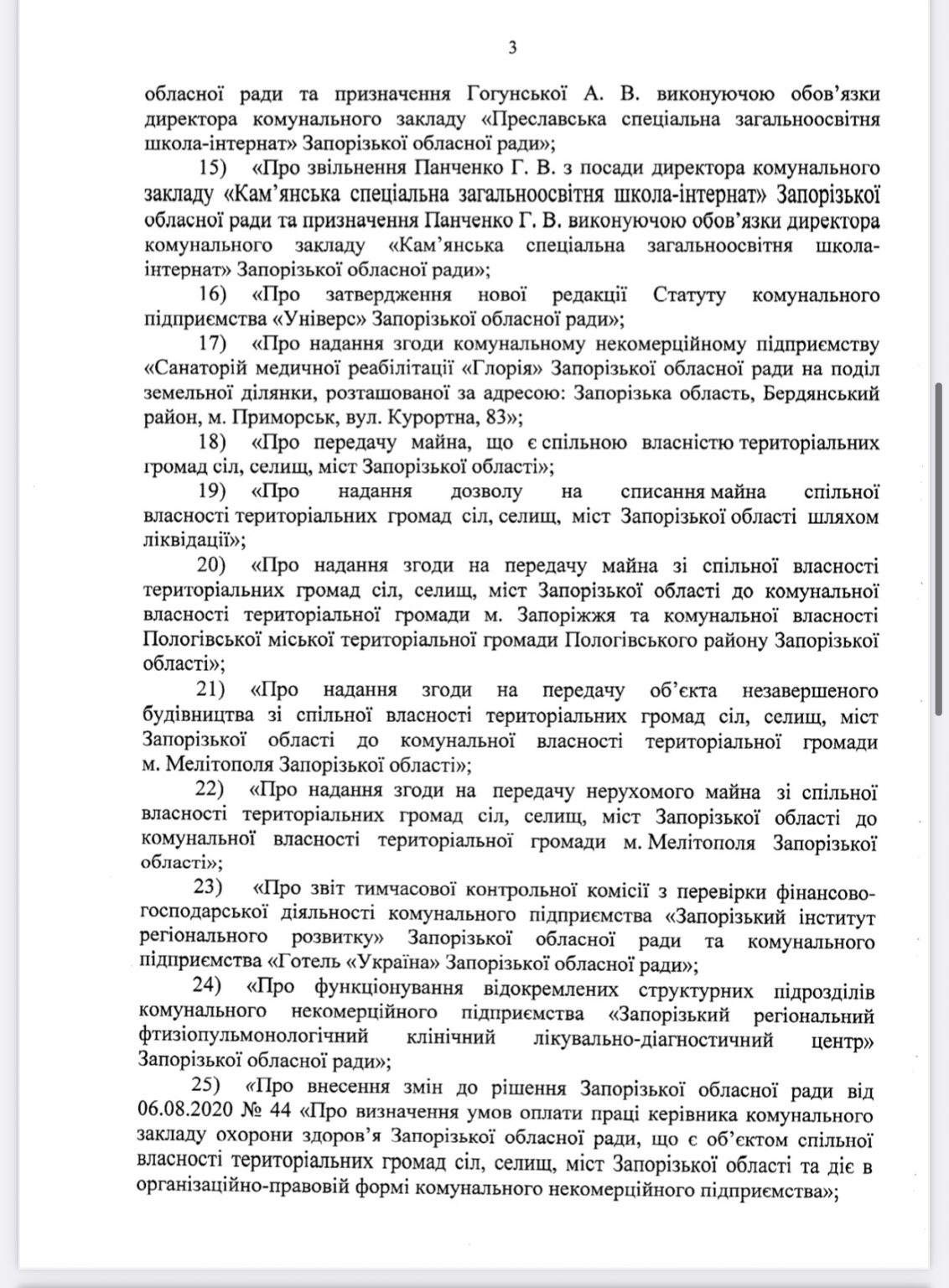 3

обласної ради та призначення Гогунської А. В. виконуючою обов'язки директора комунального закладу «Преславська спеціальна загальноосвітня школа-інтернат» Запорізької обласної ради»;

15) «Про звільнення Панченко Г. В. з посади директора комунального закладу «Кам'янська спеціальна загальноосвітня школа-інтернат» Запорізької обласної ради та призначення Панченко Г. В. виконуючою обов'язки директора комунального закладу «Кам'янська спеціальна загальноосвітня школа-інтернат» Запорізької обласної ради»;

16) «Про затвердження нової редакції Статуту комунального підприємства «Універс» Запорізької обласної ради»;

17) «Про надання згоди комунальному некомерційному підприємству «Санаторій медичної реабілітації «Глорія» Запорізької обласної ради на поділ земельної ділянки, розташованої за адресою: Запорізька область, Бердянський район, м. Приморськ, вул. Курортна, 83»;

18) «Про передачу майна, що є спільною власністю територіальних громад сіл, селищ, міст Запорізької області»;

19) «Про надання дозволу на списання майна спільної власності територіальних громад сіл, селищ, міст Запорізької області шляхом ліквідації»;

20) «Про надання згоди на передачу майна зі спільної власності територіальних громад сіл, селищ, міст Запорізької області до комунальної власності територіальної громади м. Запоріжжя та комунальної власності Пологівської міської територіальної громади Пологівського району Запорізької області»;

21) «Про надання згоди на передачу об'єкта незавершеного будівництва зі спільної власності територіальних громад сіл, селищ, міст Запорізької області до комунальної власності територіальної громади м. Мелітополя Запорізької області»;

22) «Про надання згоди на передачу нерухомого майна зі спільної власності територіальних громад сіл, селищ, міст Запорізької області до комунальної власності територіальної громади м. Мелітополя Запорізької області»;

23) «Про звіт тимчасової контрольної комісії з перевірки фінансово-господарської діяльності комунального підприємства «Запорізький інститут регіонального розвитку» Запорізької обласної ради та комунального підприємства «Готель «Україна» Запорізької обласної ради»;

24) «Про функціонування відокремлених структурних підрозділів комунального некомерційного підприємства «Запорізький регіональний фтизіопульмонологічний клінічний лікувально-діагностичний центр» Запорізької обласної ради»;

25) «Про внесення змін до рішення Запорізької обласної ради від 06.08.2020 № 44 «Про визначення умов оплати праці керівника комунального закладу охорони здоров'я Запорізької обласної ради, що є об'єктом спільної власності територіальних громад сіл, селищ, міст Запорізької області та діє в організаційно-правовій формі комунального некомерційного підприємства»;